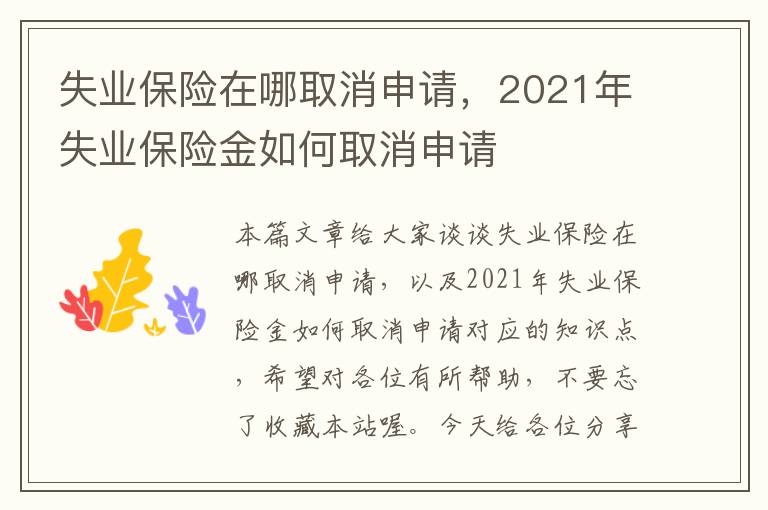 失业保险在哪取消申请，2021年失业保险金如何取消申请

本篇文章给大家谈谈失业保险在哪取消申请，以及2021年失业保险金如何取消申请对应的知识点，希望对各位有所帮助，不要忘了收藏本站喔。今天给各位分享